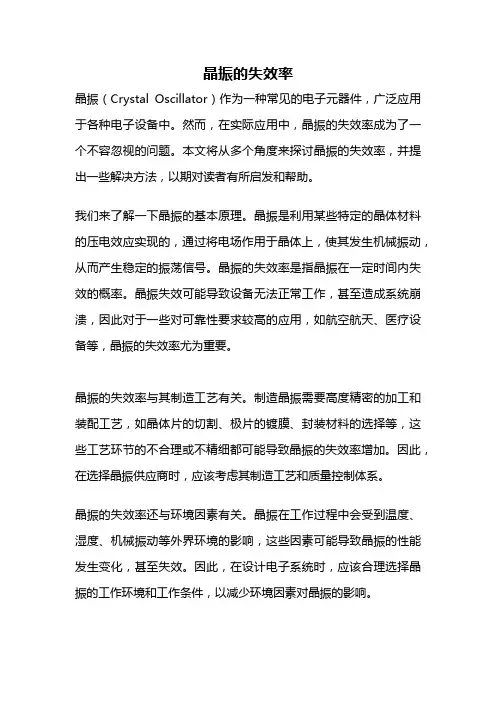 晶振的失效率

晶振（Crystal Oscillator）作为一种常见的电子元器件，广泛应用于各种电子设备中。然而，在实际应用中，晶振的失效率成为了一个不容忽视的问题。本文将从多个角度来探讨晶振的失效率，并提出一些解决方法，以期对读者有所启发和帮助。

我们来了解一下晶振的基本原理。晶振是利用某些特定的晶体材料的压电效应实现的，通过将电场作用于晶体上，使其发生机械振动，从而产生稳定的振荡信号。晶振的失效率是指晶振在一定时间内失效的概率。晶振失效可能导致设备无法正常工作，甚至造成系统崩溃，因此对于一些对可靠性要求较高的应用，如航空航天、医疗设备等，晶振的失效率尤为重要。

晶振的失效率与其制造工艺有关。制造晶振需要高度精密的加工和装配工艺，如晶体片的切割、极片的镀膜、封装材料的选择等，这些工艺环节的不合理或不精细都可能导致晶振的失效率增加。因此，在选择晶振供应商时，应该考虑其制造工艺和质量控制体系。

晶振的失效率还与环境因素有关。晶振在工作过程中会受到温度、湿度、机械振动等外界环境的影响，这些因素可能导致晶振的性能发生变化，甚至失效。因此，在设计电子系统时，应该合理选择晶振的工作环境和工作条件，以减少环境因素对晶振的影响。